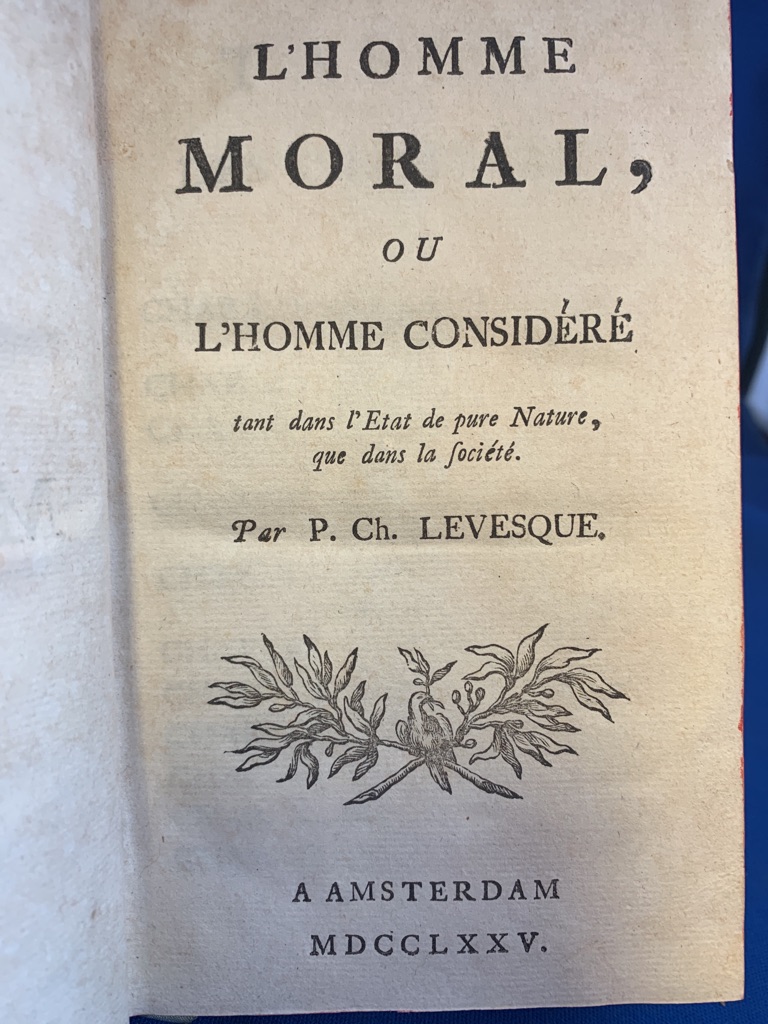 L'HOMME

MORAL,

OU

L'HOMME CONSIDÉRÉ

tant dans l'Etat de pure Nature, que dans la ſociété.

Par P. Ch. LEVESQUE.

A AMSTERDAM

MDCCLXXV.